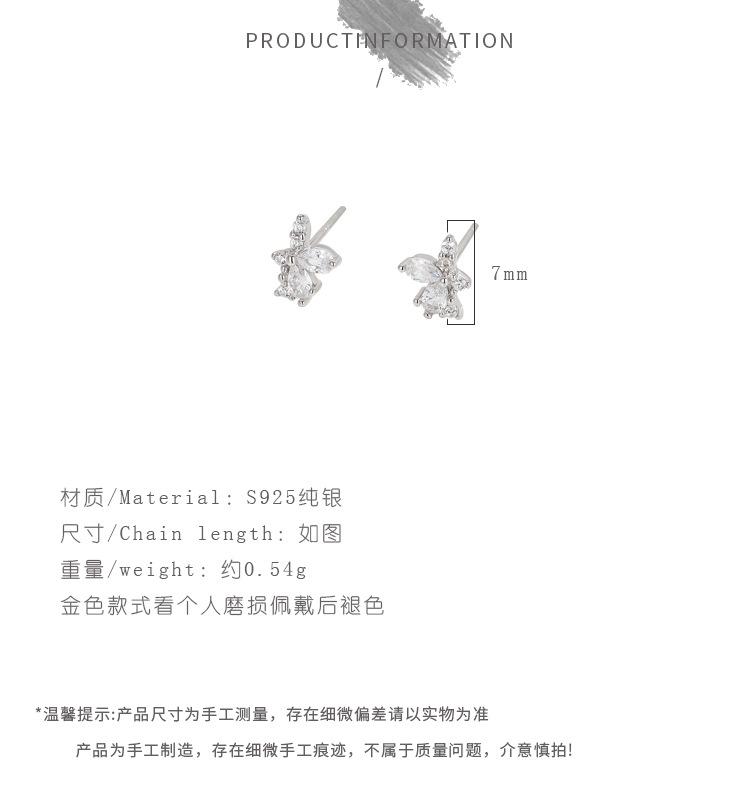 PRODUCTINFORMATION
/

7mm

材质/Material: S925纯银
尺寸/Chain length: 如图
重量/weight: 约0.54g
金色款式看个人磨损佩戴后褪色

*温馨提示:产品尺寸为手工测量，存在细微偏差请以实物为准

产品为手工制造，存在细微手工痕迹，不属于质量问题，介意慎拍!